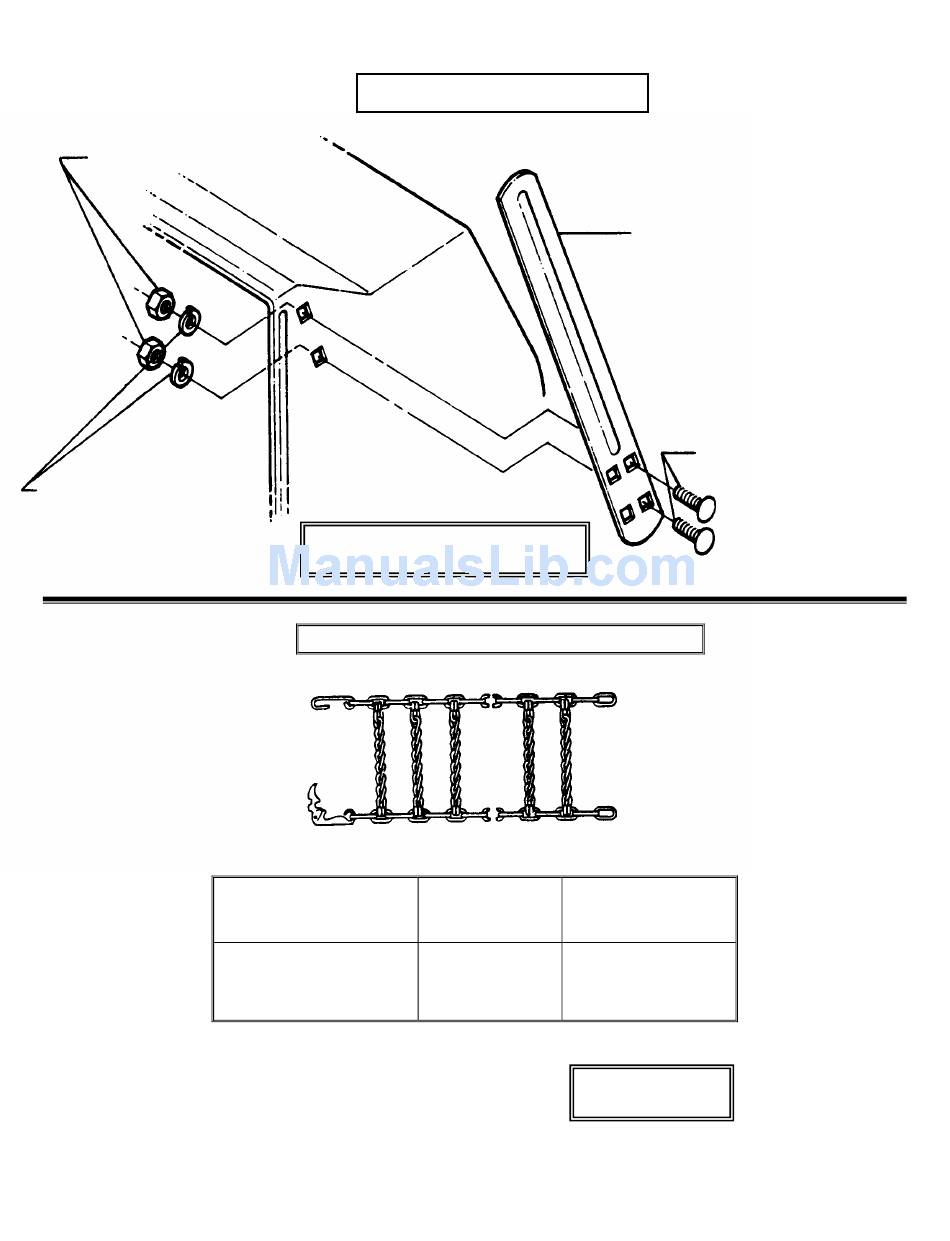 ManualsLib.com